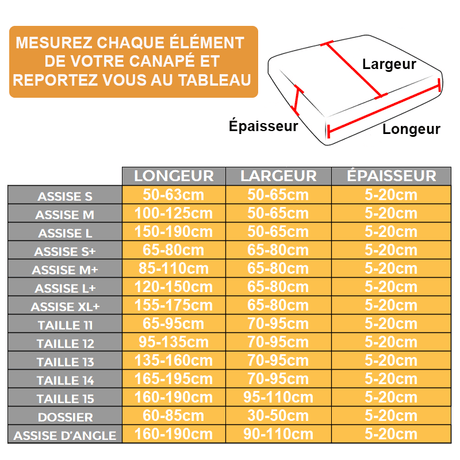 MESUREZ CHAQUE ÉLÉMENT DE VOTRE CANAPÉ ET REPORTEZ VOUS AU TABLEAU

Largeur

Épaisseur

Longeur

| | LONGEUR | LARGEUR | ÉPAISSEUR |
|---|---|---|---|
| ASSISE S | 50-63cm | 50-65cm | 5-20cm |
| ASSISE M | 100-125cm | 50-65cm | 5-20cm |
| ASSISE L | 150-190cm | 50-65cm | 5-20cm |
| ASSISE S+ | 65-80cm | 65-80cm | 5-20cm |
| ASSISE M+ | 85-110cm | 65-80cm | 5-20cm |
| ASSISE L+ | 120-150cm | 65-80cm | 5-20cm |
| ASSISE XL+ | 155-175cm | 65-80cm | 5-20cm |
| TAILLE 11 | 65-95cm | 70-95cm | 5-20cm |
| TAILLE 12 | 95-135cm | 70-95cm | 5-20cm |
| TAILLE 13 | 135-160cm | 70-95cm | 5-20cm |
| TAILLE 14 | 165-195cm | 70-95cm | 5-20cm |
| TAILLE 15 | 160-190cm | 95-110cm | 5-20cm |
| DOSSIER | 60-85cm | 30-50cm | 5-20cm |
| ASSISE D'ANGLE | 160-190cm | 90-110cm | 5-20cm |